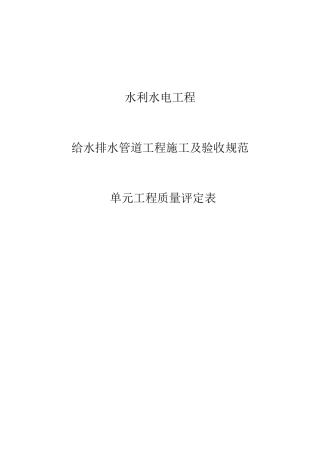 水利水电工程

给水排水管道工程施工及验收规范

单元工程质量评定表